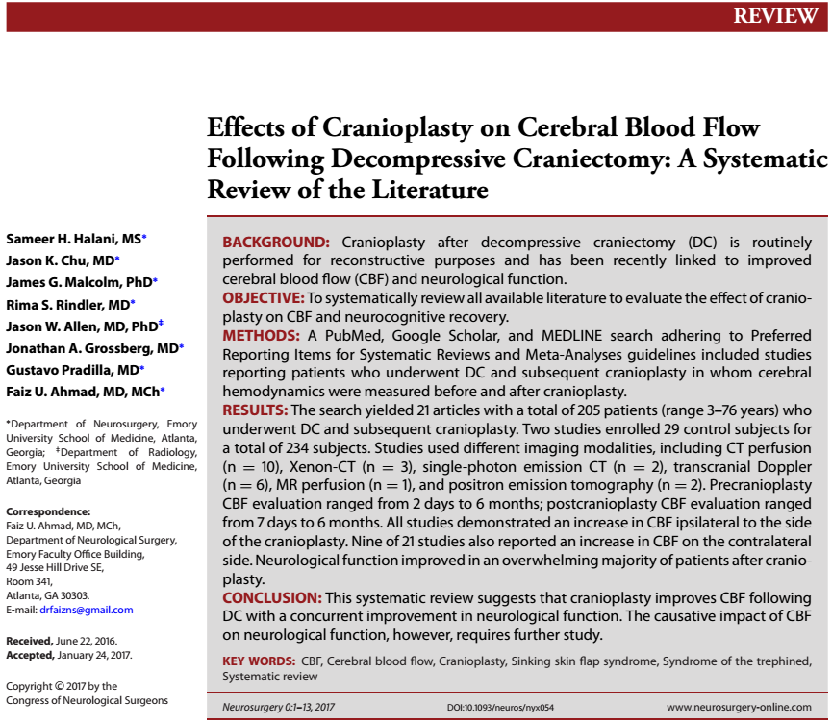 REVIEW

Effects of Cranioplasty on Cerebral Blood Flow Following Decompressive Craniectomy: A Systematic Review of the Literature

Sameer H. Halani, MS*
Jason K. Chu, MD*
James G. Malcolm, PhD*
Rima S. Rindler, MD*
Jason W. Allen, MD, PhD‡
Jonathan A. Grossberg, MD*
Gustavo Pradilla, MD*
Faiz U. Ahmad, MD, MCh*

*Department of Neurosurgery, Emory University School of Medicine, Atlanta, Georgia; ‡Department of Radiology, Emory University School of Medicine, Atlanta, Georgia

Correspondence:
Faiz U. Ahmad, MD, MCh,
Department of Neurological Surgery,
Emory Faculty Office Building,
49 Jesse Hill Drive SE,
Room 341,
Atlanta, GA 30303.
E-mail: drfaizns@gmail.com

Received, June 22, 2016.
Accepted, January 24, 2017.

Copyright © 2017 by the Congress of Neurological Surgeons

BACKGROUND: Cranioplasty after decompressive craniectomy (DC) is routinely performed for reconstructive purposes and has been recently linked to improved cerebral blood flow (CBF) and neurological function.
OBJECTIVE: To systematically review all available literature to evaluate the effect of cranioplasty on CBF and neurocognitive recovery.
METHODS: A PubMed, Google Scholar, and MEDLINE search adhering to Preferred Reporting Items for Systematic Reviews and Meta-Analyses guidelines included studies reporting patients who underwent DC and subsequent cranioplasty in whom cerebral hemodynamics were measured before and after cranioplasty.
RESULTS: The search yielded 21 articles with a total of 205 patients (range 3–76 years) who underwent DC and subsequent cranioplasty. Two studies enrolled 29 control subjects for a total of 234 subjects. Studies used different imaging modalities, including CT perfusion (n = 10), Xenon-CT (n = 3), single-photon emission CT (n = 2), transcranial Doppler (n = 6), MR perfusion (n = 1), and positron emission tomography (n = 2). Precranioplasty CBF evaluation ranged from 2 days to 6 months; postcranioplasty CBF evaluation ranged from 7 days to 6 months. All studies demonstrated an increase in CBF ipsilateral to the side of the cranioplasty. Nine of 21 studies also reported an increase in CBF on the contralateral side. Neurological function improved in an overwhelming majority of patients after cranioplasty.
CONCLUSION: This systematic review suggests that cranioplasty improves CBF following DC with a concurrent improvement in neurological function. The causative impact of CBF on neurological function, however, requires further study.

KEY WORDS: CBF, Cerebral blood flow, Cranioplasty, Sinking skin flap syndrome, Syndrome of the trephined, Systematic review

Neurosurgery 0:1–13, 2017 DOI:10.1093/neuros/nyx054 www.neurosurgery-online.com